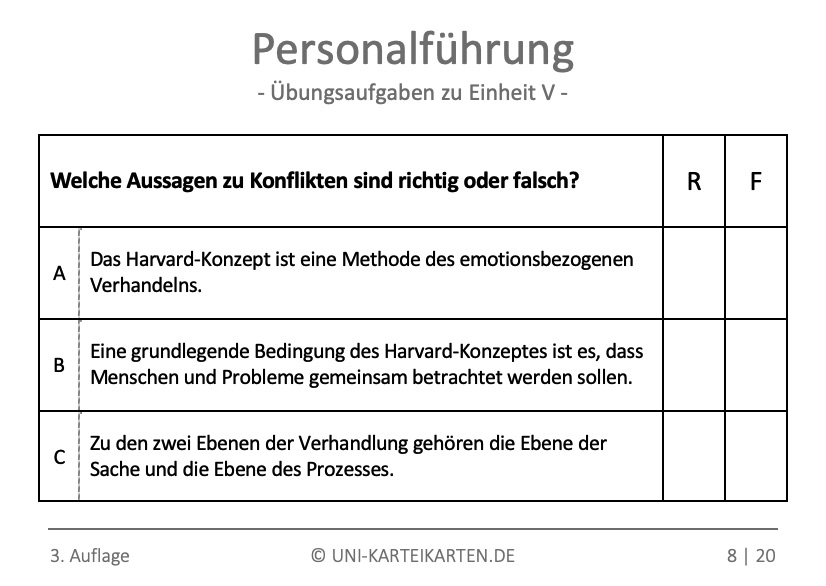 Personalführung

- Übungsaufgaben zu Einheit V -

| Welche Aussagen zu Konflikten sind richtig oder falsch? | | R | F |
|---|---|---|---|
| A | Das Harvard-Konzept ist eine Methode des emotionsbezogenen Verhandelns. | | |
| B | Eine grundlegende Bedingung des Harvard-Konzeptes ist es, dass Menschen und Probleme gemeinsam betrachtet werden sollen. | | |
| C | Zu den zwei Ebenen der Verhandlung gehören die Ebene der Sache und die Ebene des Prozesses. | | |

3. Auflage © UNI-KARTEIKARTEN.DE 8 | 20